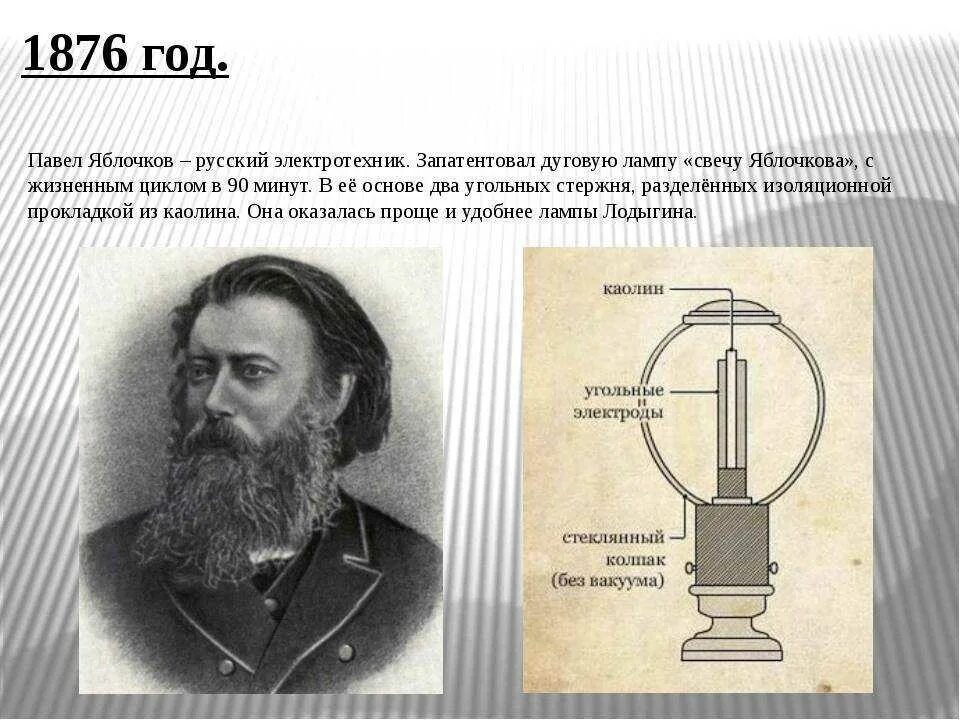 1876 год.

Павел Яблочков – русский электротехник. Запатентовал дуговую лампу «свечу Яблочкова», с жизненным циклом в 90 минут. В её основе два угольных стержня, разделённых изоляционной прокладкой из каолина. Она оказалась проще и удобнее лампы Лодыгина.

каолин

угольные
электроды

стеклянный
колпак
(без вакуума)